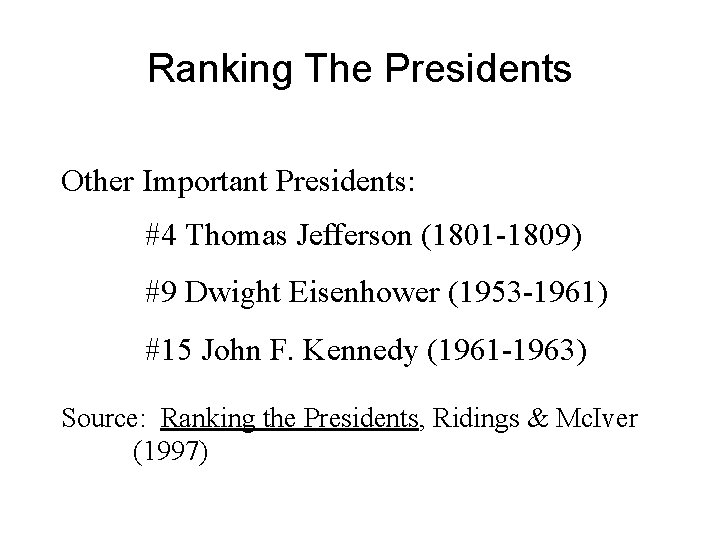 Ranking The Presidents

Other Important Presidents:

#4 Thomas Jefferson (1801-1809)

#9 Dwight Eisenhower (1953-1961)

#15 John F. Kennedy (1961-1963)

Source: Ranking the Presidents, Ridings & McIver (1997)